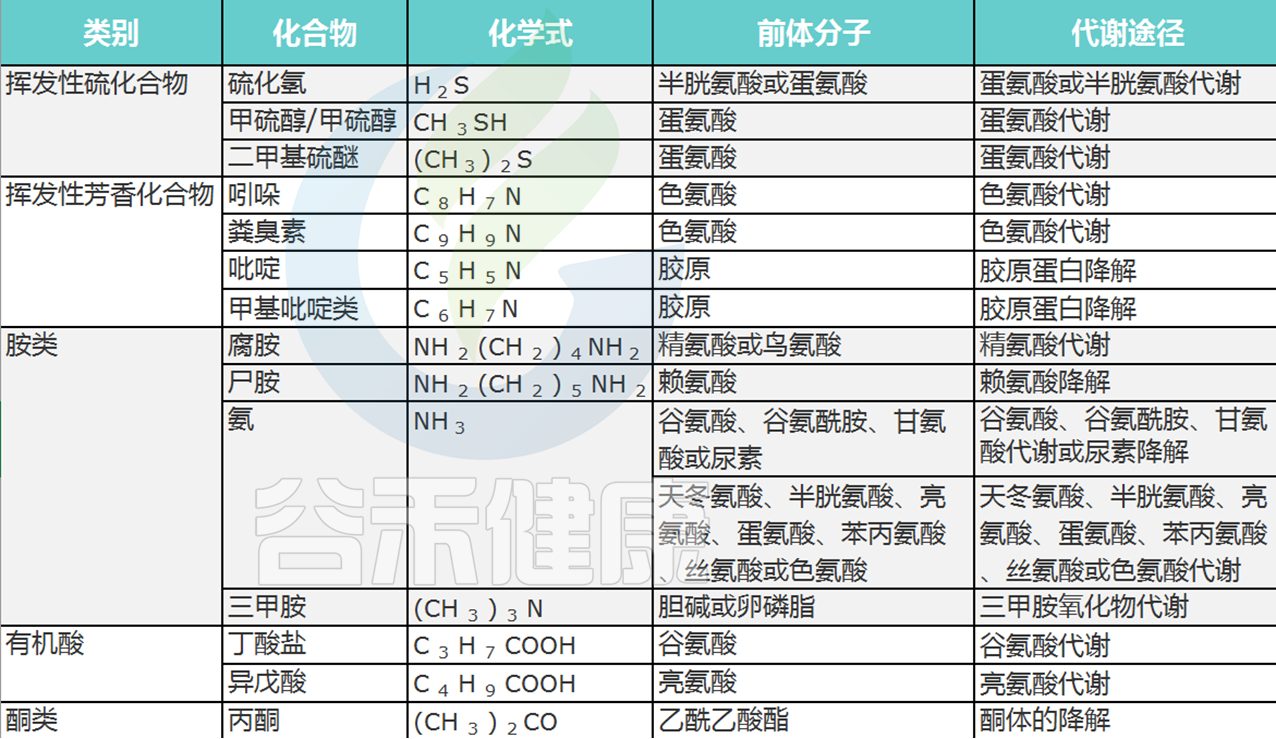 | 类别 | 化合物 | 化学式 | 前体分子 | 代谢途径 |
|---|---|---|---|---|
| 挥发性硫化合物 | 硫化氢 | $H_2S$ | 半胱氨酸或蛋氨酸 | 蛋氨酸或半胱氨酸代谢 |
| | 甲硫醇/甲硫醇 | $CH_3SH$ | 蛋氨酸 | 蛋氨酸代谢 |
| | 二甲基硫醚 | $(CH_3)_2S$ | 蛋氨酸 | 蛋氨酸代谢 |
| 挥发性芳香化合物 | 吲哚 | $C_8H_7N$ | 色氨酸 | 色氨酸代谢 |
| | 粪臭素 | $C_9H_9N$ | 色氨酸 | 色氨酸代谢 |
| | 吡啶 | $C_5H_5N$ | 胶原 | 胶原蛋白降解 |
| | 甲基吡啶类 | $C_6H_7N$ | 胶原 | 胶原蛋白降解 |
| 胺类 | 腐胺 | $NH_2(CH_2)_4NH_2$ | 精氨酸或鸟氨酸 | 精氨酸代谢 |
| | 尸胺 | $NH_2(CH_2)_5NH_2$ | 赖氨酸 | 赖氨酸降解 |
| | 氨 | $NH_3$ | 谷氨酸、谷氨酰胺、甘氨酸或尿素 | 谷氨酸、谷氨酰胺、甘氨酸代谢或尿素降解 |
| | | | 天冬氨酸、半胱氨酸、亮氨酸、蛋氨酸、苯丙氨酸、丝氨酸或色氨酸 | 天冬氨酸、半胱氨酸、亮氨酸、蛋氨酸、苯丙氨酸、丝氨酸或色氨酸代谢 |
| | 三甲胺 | $(CH_3)_3N$ | 胆碱或卵磷脂 | 三甲胺氧化物代谢 |
| 有机酸 | 丁酸盐 | $C_3H_7COOH$ | 谷氨酸 | 谷氨酸代谢 |
| | 异戊酸 | $C_4H_9COOH$ | 亮氨酸 | 亮氨酸代谢 |
| 酮类 | 丙酮 | $(CH_3)_2CO$ | 乙酰乙酸酯 | 酮体的降解 |

谷禾健康